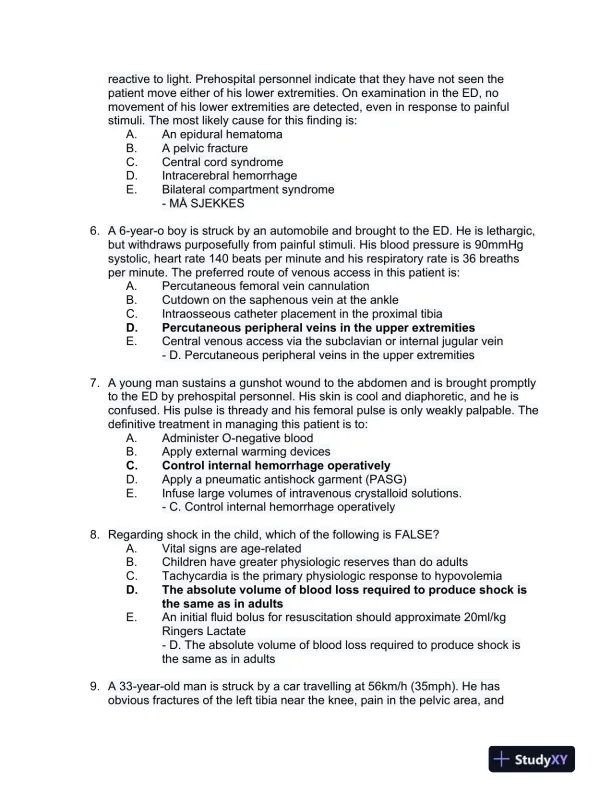 reactive to light. Prehospital personnel indicate that they have not seen the patient move either of his lower extremities. On examination in the ED, no movement of his lower extremities are detected, even in response to painful stimuli. The most likely cause for this finding is:
A. An epidural hematoma
B. A pelvic fracture
C. Central cord syndrome
D. Intracerebral hemorrhage
E. Bilateral compartment syndrome
- MÅ SJEKKES

6. A 6-year-o boy is struck by an automobile and brought to the ED. He is lethargic, but withdraws purposefully from painful stimuli. His blood pressure is 90mmHg systolic, heart rate 140 beats per minute and his respiratory rate is 36 breaths per minute. The preferred route of venous access in this patient is:
A. Percutaneous femoral vein cannulation
B. Cutdown on the saphenous vein at the ankle
C. Intraosseous catheter placement in the proximal tibia
D. Percutaneous peripheral veins in the upper extremities
E. Central venous access via the subclavian or internal jugular vein
- D. Percutaneous peripheral veins in the upper extremities

7. A young man sustains a gunshot wound to the abdomen and is brought promptly to the ED by prehospital personnel. His skin is cool and diaphoretic, and he is confused. His pulse is thready and his femoral pulse is only weakly palpable. The definitive treatment in managing this patient is to:
A. Administer O-negative blood
B. Apply external warming devices
C. Control internal hemorrhage operatively
D. Apply a pneumatic antishock garment (PASG)
E. Infuse large volumes of intravenous crystalloid solutions.
- C. Control internal hemorrhage operatively

8. Regarding shock in the child, which of the following is FALSE?
A. Vital signs are age-related
B. Children have greater physiologic reserves than do adults
C. Tachycardia is the primary physiologic response to hypovolemia
D. The absolute volume of blood loss required to produce shock is the same as in adults
E. An initial fluid bolus for resuscitation should approximate 20ml/kg Ringers Lactate
- D. The absolute volume of blood loss required to produce shock is the same as in adults

9. A 33-year-old man is struck by a car travelling at 56km/h (35mph). He has obvious fractures of the left tibia near the knee, pain in the pelvic area, and

StudyXY